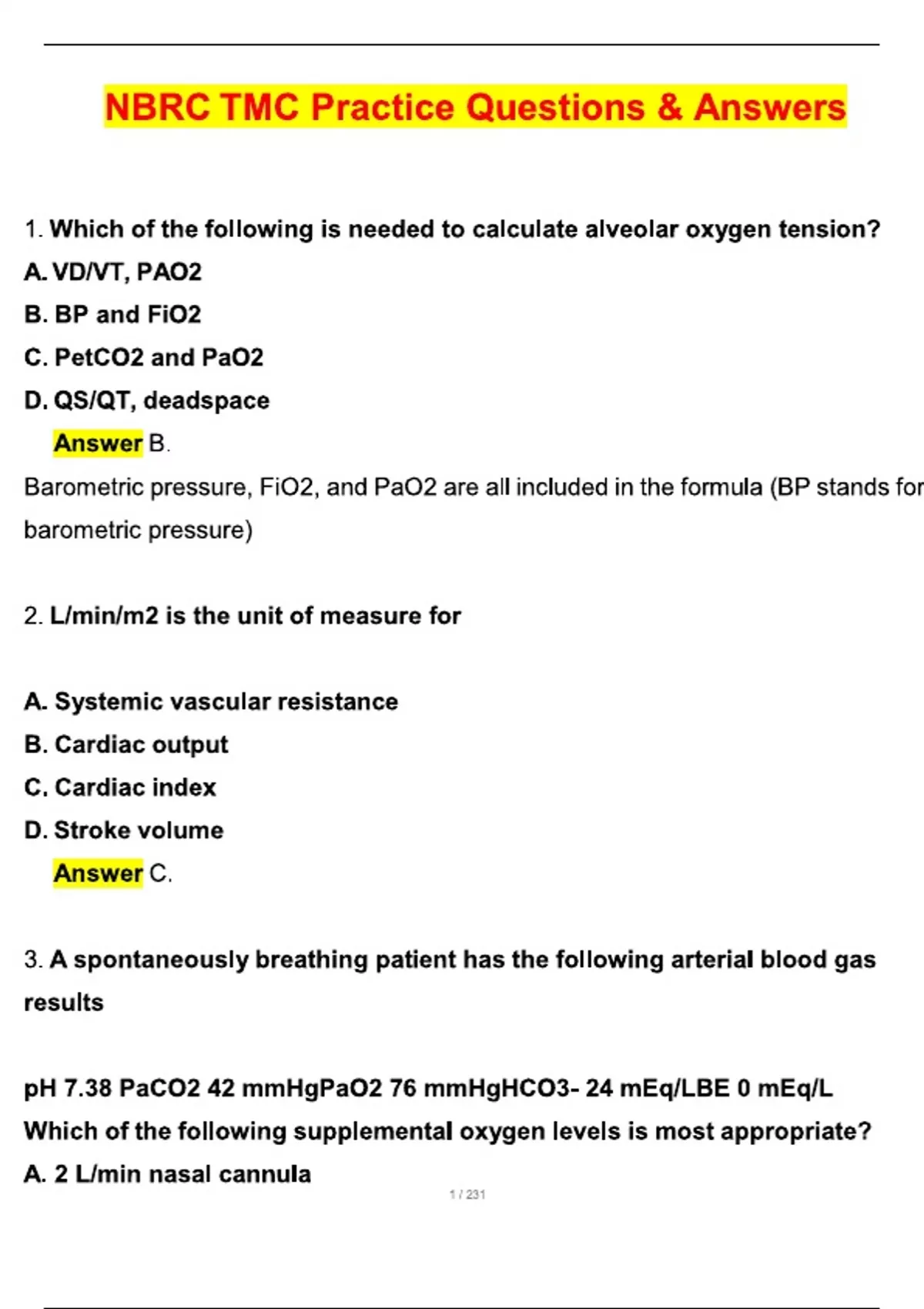 NBRC TMC Practice Questions & Answers

1. Which of the following is needed to calculate alveolar oxygen tension?

A. VD/VT, PAO2

B. BP and FiO2

C. PetCO2 and PaO2

D. QS/QT, deadspace

Answer B.

Barometric pressure, FiO2, and PaO2 are all included in the formula (BP stands for barometric pressure)

2. L/min/m2 is the unit of measure for

A. Systemic vascular resistance

B. Cardiac output

C. Cardiac index

D. Stroke volume

Answer C.

3. A spontaneously breathing patient has the following arterial blood gas results

pH 7.38 PaCO2 42 mmHgPaO2 76 mmHgHCO3- 24 mEq/LBE 0 mEq/L

Which of the following supplemental oxygen levels is most appropriate?

A. 2 L/min nasal cannula

1 / 231